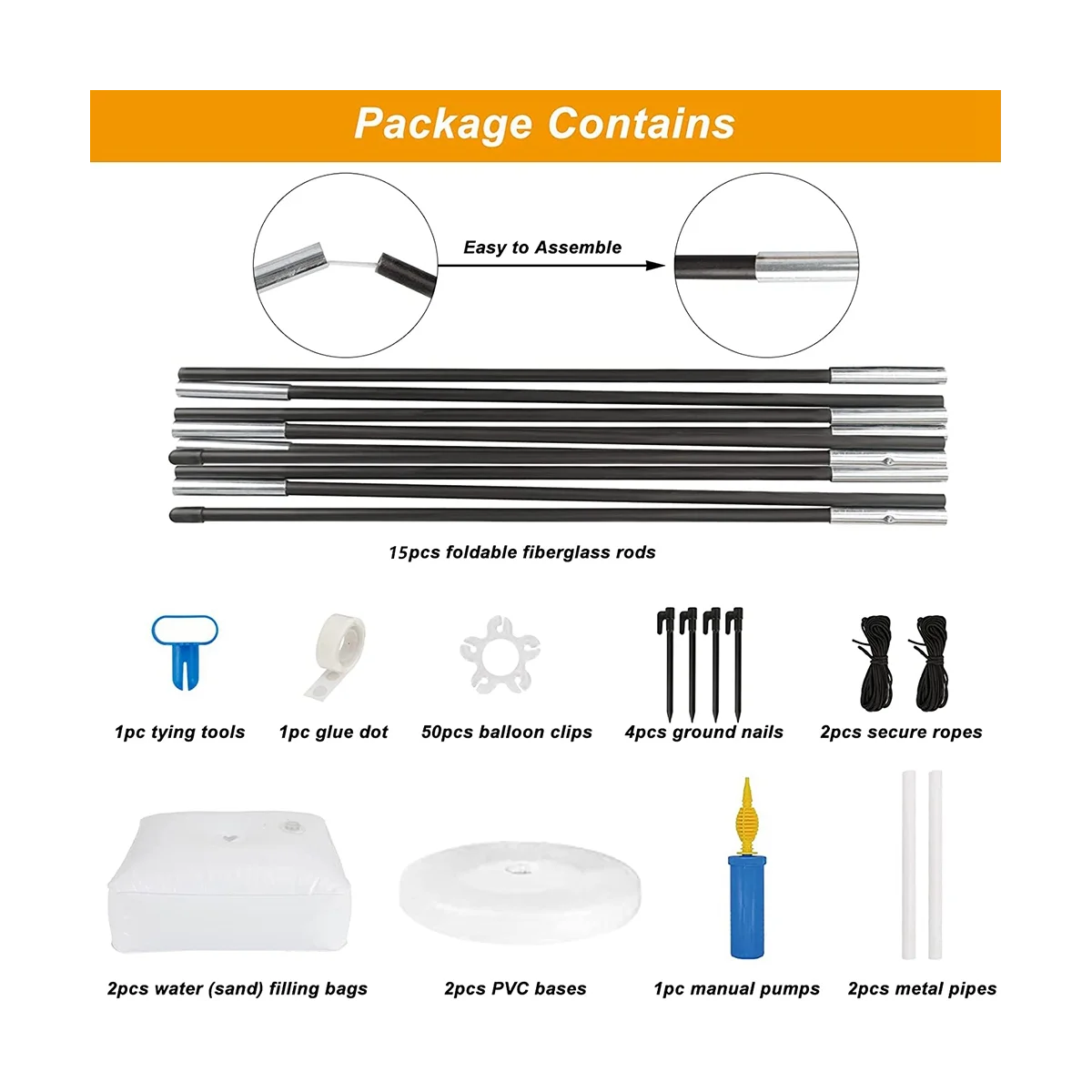 Package Contains

Easy to Assemble

15pcs foldable fiberglass rods

1pc tying tools

1pc glue dot

50pcs balloon clips

4pcs ground nails

2pcs secure ropes

2pcs water (sand) filling bags

2pcs PVC bases

1pc manual pumps

2pcs metal pipes